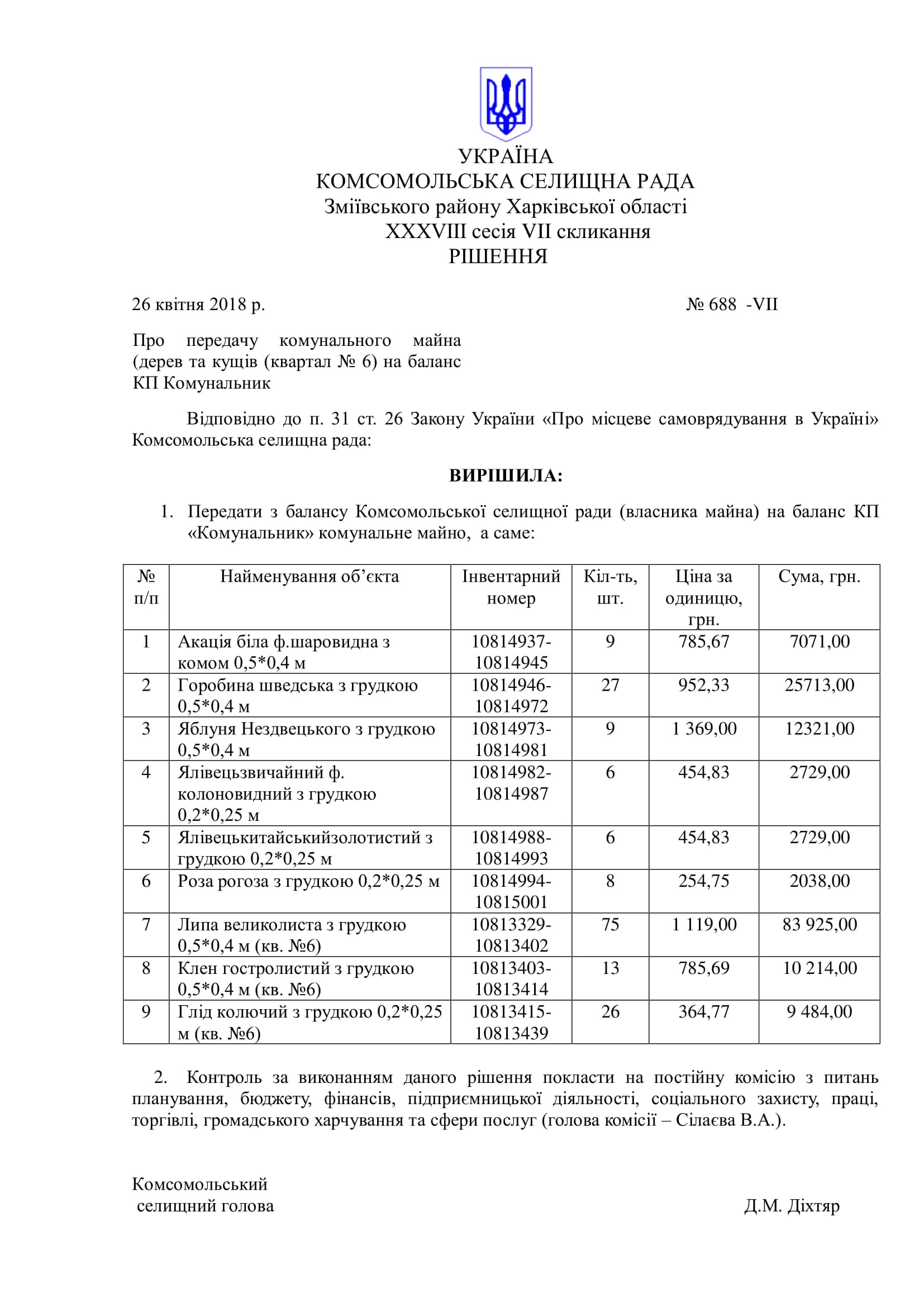 УКРАЇНА
КОМСОМОЛЬСЬКА СЕЛИЩНА РАДА
Зміївського району Харківської області
XXXVIII сесія VII скликання
РІШЕННЯ

26 квітня 2018 р. № 688 -VII

Про передачу комунального майна (дерев та кущів (квартал № 6) на баланс КП Комунальник

Відповідно до п. 31 ст. 26 Закону України «Про місцеве самоврядування в Україні» Комсомольська селищна рада:

ВИРІШИЛА:

1. Передати з балансу Комсомольської селищної ради (власника майна) на баланс КП «Комунальник» комунальне майно, а саме:

| № п/п | Найменування об’єкта | Інвентарний номер | Кіл-ть, шт. | Ціна за одиницю, грн. | Сума, грн. |
|---|---|---|---|---|---|
| 1 | Акація біла ф.шаровидна з комом 0,5*0,4 м | 10814937-10814945 | 9 | 785,67 | 7071,00 |
| 2 | Горобина шведська з грудкою 0,5*0,4 м | 10814946-10814972 | 27 | 952,33 | 25713,00 |
| 3 | Яблуня Нездвецького з грудкою 0,5*0,4 м | 10814973-10814981 | 9 | 1 369,00 | 12321,00 |
| 4 | Ялівецьзвичайний ф. колоновидний з грудкою 0,2*0,25 м | 10814982-10814987 | 6 | 454,83 | 2729,00 |
| 5 | Ялівецькитайськийзолотистий з грудкою 0,2*0,25 м | 10814988-10814993 | 6 | 454,83 | 2729,00 |
| 6 | Роза рогоза з грудкою 0,2*0,25 м | 10814994-10815001 | 8 | 254,75 | 2038,00 |
| 7 | Липа великолиста з грудкою 0,5*0,4 м (кв. №6) | 10813329-10813402 | 75 | 1 119,00 | 83 925,00 |
| 8 | Клен гостролистий з грудкою 0,5*0,4 м (кв. №6) | 10813403-10813414 | 13 | 785,69 | 10 214,00 |
| 9 | Глід колючий з грудкою 0,2*0,25 м (кв. №6) | 10813415-10813439 | 26 | 364,77 | 9 484,00 |

2. Контроль за виконанням даного рішення покласти на постійну комісію з питань планування, бюджету, фінансів, підприємницької діяльності, соціального захисту, праці, торгівлі, громадського харчування та сфери послуг (голова комісії – Сілаєва В.А.).

Комсомольський
селищний голова Д.М. Діхтяр